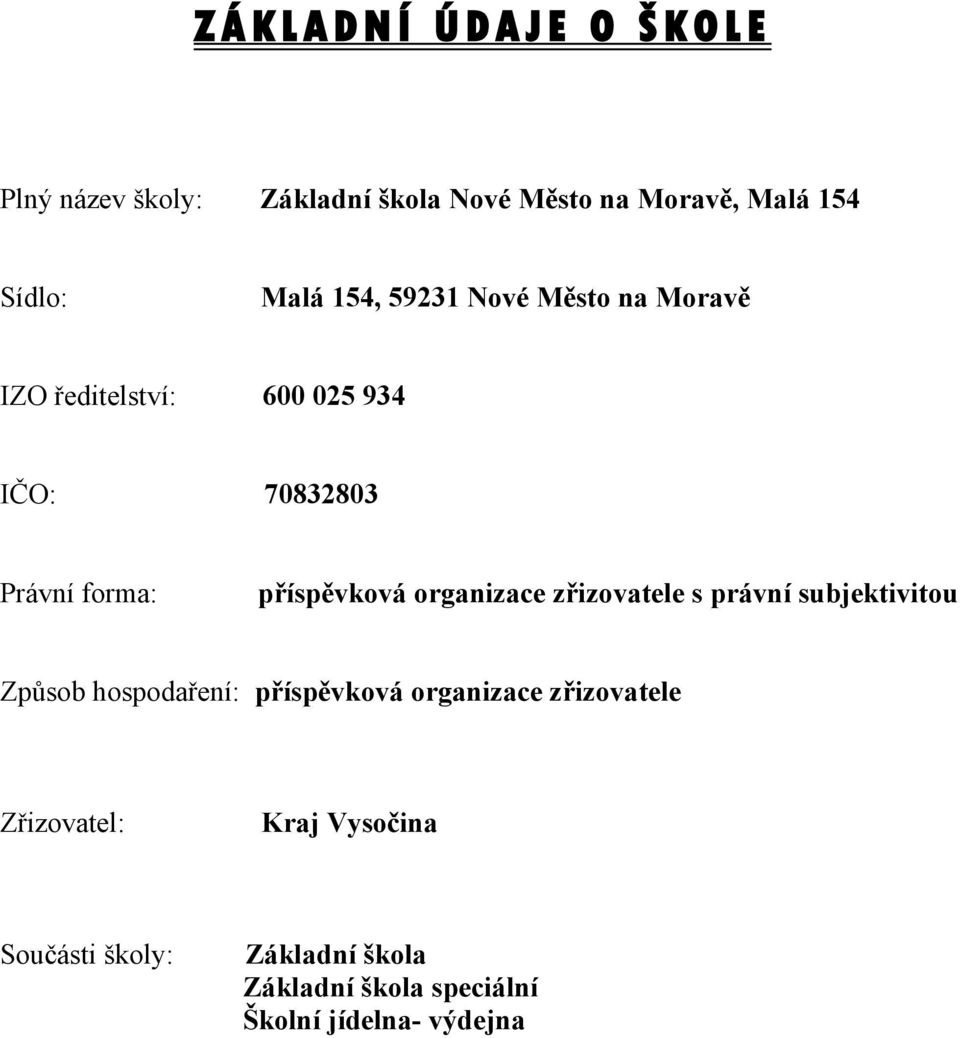 ZÁKLADNÍ ÚDAJE O ŠKOLE

Plný název školy: Základní škola Nové Město na Moravě, Malá 154

Sídlo: Malá 154, 59231 Nové Město na Moravě

IZO ředitelství: 600 025 934

IČO: 70832803

Právní forma: příspěvková organizace zřizovatele s právní subjektivitou

Způsob hospodaření: příspěvková organizace zřizovatele

Zřizovatel: Kraj Vysočina

Součásti školy: Základní škola
Základní škola speciální
Školní jídelna- výdejna